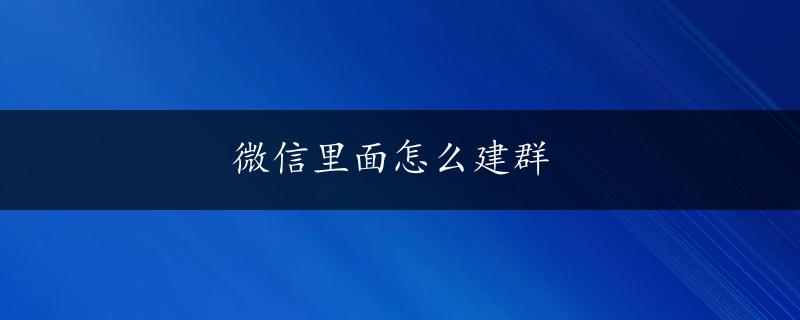 微信里面怎么建群